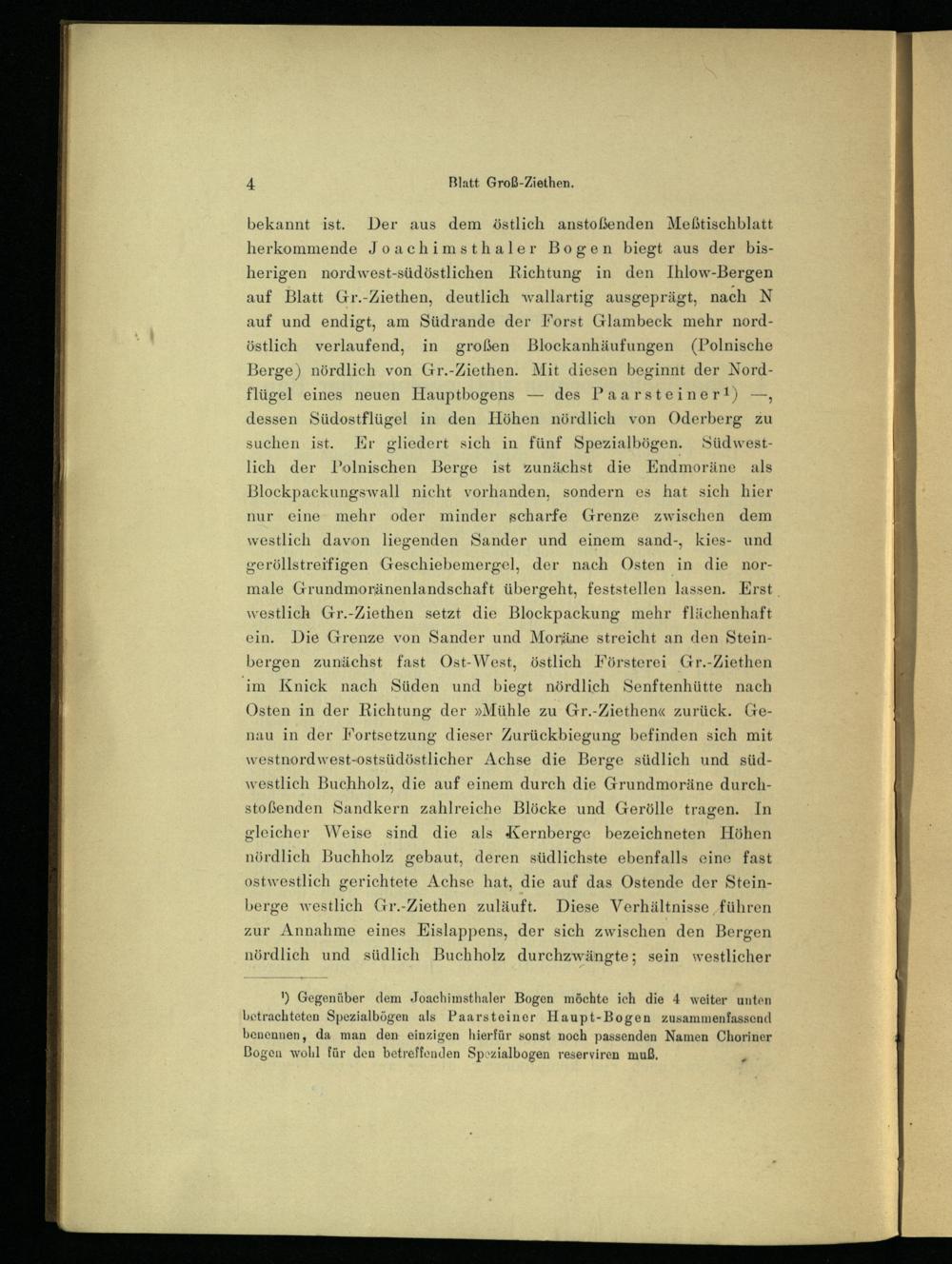 4 Blatt Groß-Ziethen.

bekannt ist. Der aus dem östlich anstoßenden Meßtischblatt herkommende Joachimsthaler Bogen biegt aus der bisherigen nordwest-südöstlichen Richtung in den Ihlow-Bergen auf Blatt Gr.-Ziethen, deutlich wallartig ausgeprägt, nach N auf und endigt, am Südrande der Forst Glambeck mehr nordöstlich verlaufend, in großen Blockanhäufungen (Polnische Berge) nördlich von Gr.-Ziethen. Mit diesen beginnt der Nordflügel eines neuen Hauptbogens — des Paarsteiner¹) —, dessen Südostflügel in den Höhen nördlich von Oderberg zu suchen ist. Er gliedert sich in fünf Spezialbögen. Südwestlich der Polnischen Berge ist zunächst die Endmoräne als Blockpackungswall nicht vorhanden, sondern es hat sich hier nur eine mehr oder minder scharfe Grenze zwischen dem westlich davon liegenden Sander und einem sand-, kies- und geröllstreifigen Geschiebemergel, der nach Osten in die normale Grundmoränenlandschaft übergeht, feststellen lassen. Erst westlich Gr.-Ziethen setzt die Blockpackung mehr flächenhaft ein. Die Grenze von Sander und Moräne streicht an den Steinbergen zunächst fast Ost-West, östlich Försterei Gr.-Ziethen im Knick nach Süden und biegt nördlich Senftenhütte nach Osten in der Richtung der »Mühle zu Gr.-Ziethen« zurück. Genau in der Fortsetzung dieser Zurückbiegung befinden sich mit westnordwest-ostsüdöstlicher Achse die Berge südlich und südwestlich Buchholz, die auf einem durch die Grundmoräne durchstoßenden Sandkern zahlreiche Blöcke und Gerölle tragen. In gleicher Weise sind die als Kernberge bezeichneten Höhen nördlich Buchholz gebaut, deren südlichste ebenfalls eine fast ostwestlich gerichtete Achse hat, die auf das Ostende der Steinberge westlich Gr.-Ziethen zuläuft. Diese Verhältnisse führen zur Annahme eines Eislappens, der sich zwischen den Bergen nördlich und südlich Buchholz durchzwängte; sein westlicher

¹) Gegenüber dem Joachimsthaler Bogen möchte ich die 4 weiter unten betrachteten Spezialbögen als Paarsteiner Haupt-Bogen zusammenfassend benennen, da man den einzigen hierfür sonst noch passenden Namen Choriner Bogen wohl für den betreffenden Spezialbogen reserviren muß.